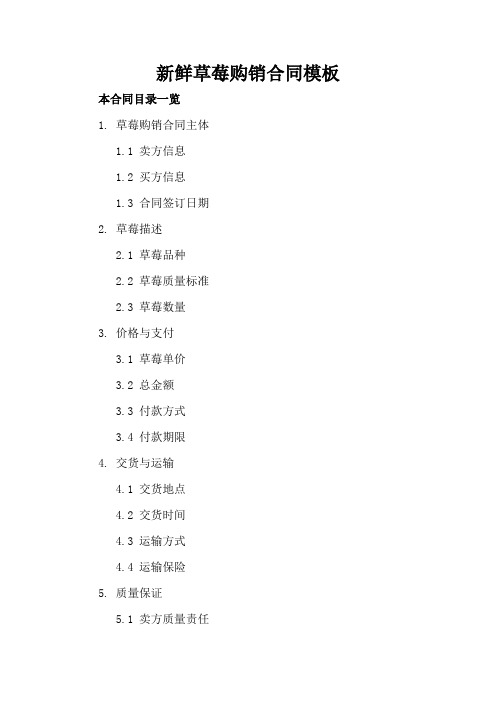 新鲜草莓购销合同模板

本合同目录一览

1. 草莓购销合同主体

1.1 卖方信息

1.2 买方信息

1.3 合同签订日期

2. 草莓描述

2.1 草莓品种

2.2 草莓质量标准

2.3 草莓数量

3. 价格与支付

3.1 草莓单价

3.2 总金额

3.3 付款方式

3.4 付款期限

4. 交货与运输

4.1 交货地点

4.2 交货时间

4.3 运输方式

4.4 运输保险

5. 质量保证

5.1 卖方质量责任